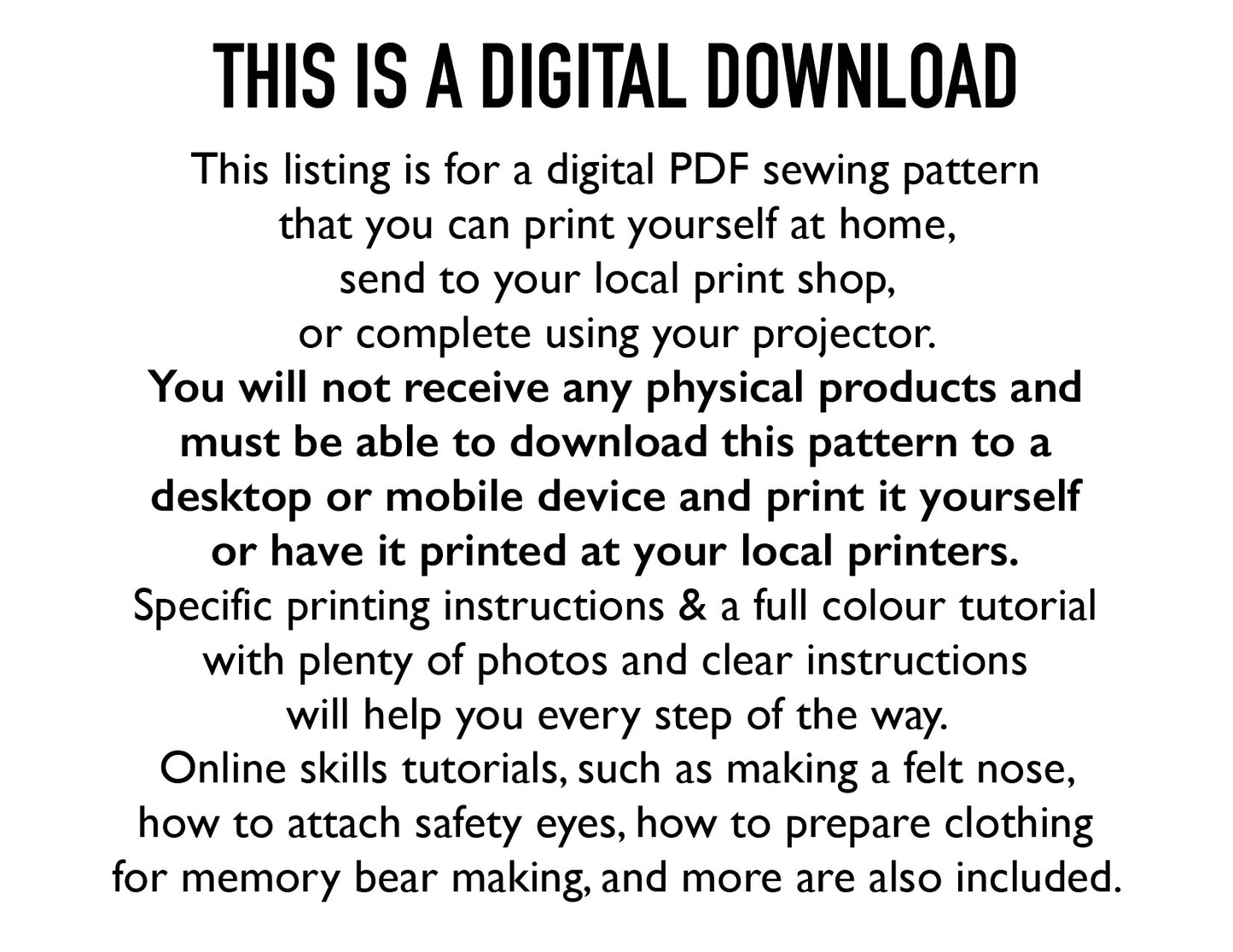 THIS IS A DIGITAL DOWNLOAD

This listing is for a digital PDF sewing pattern that you can print yourself at home, send to your local print shop, or complete using your projector.

You will not receive any physical products and must be able to download this pattern to a desktop or mobile device and print it yourself or have it printed at your local printers.

Specific printing instructions & a full colour tutorial with plenty of photos and clear instructions will help you every step of the way.

Online skills tutorials, such as making a felt nose, how to attach safety eyes, how to prepare clothing for memory bear making, and more are also included.